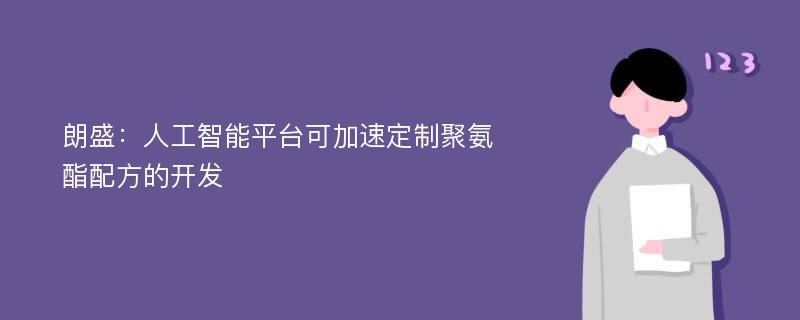 朗盛：人工智能平台可加速定制聚氨酯配方的开发

123